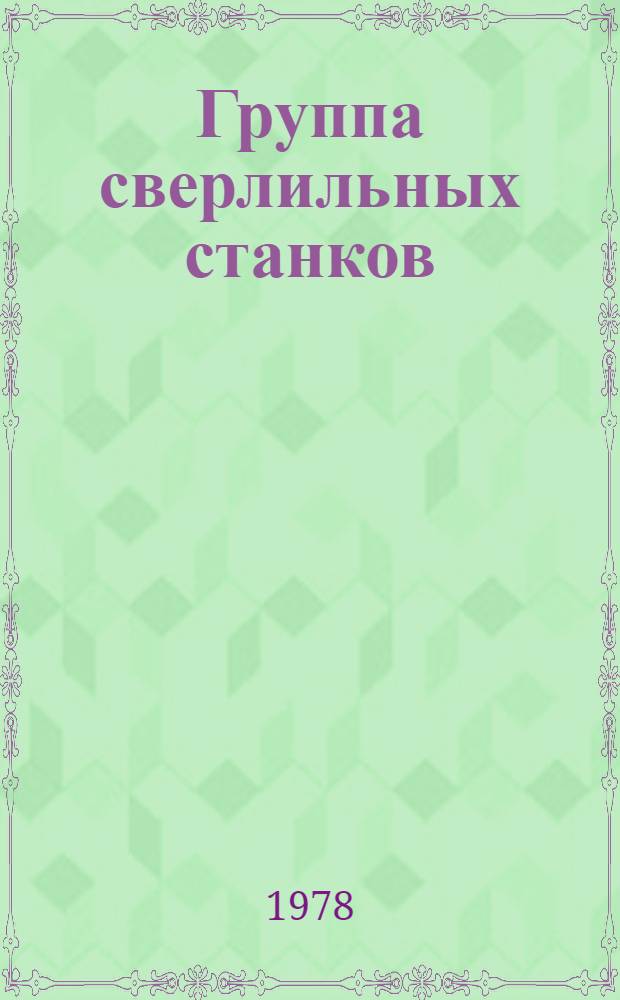 Группа сверлильных станков

1978